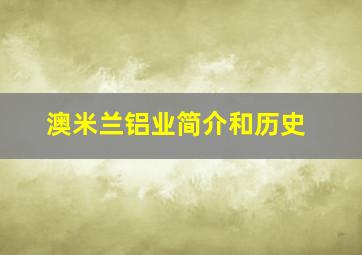 澳米兰铝业简介和历史